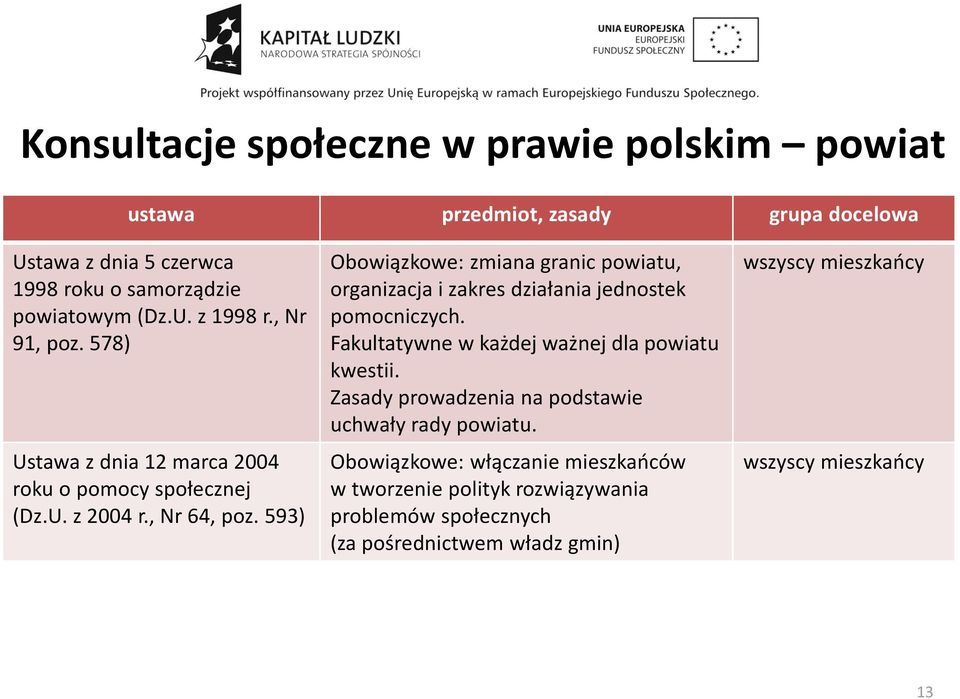 KAPITAŁ LUDZKI
NARODOWA STRATEGIA SPÓJNOŚCI

UNIA EUROPEJSKA
EUROPEJSKI
FUNDUSZ SPOŁECZNY

Projekt współfinansowany przez Unię Europejską w ramach Europejskiego Funduszu Społecznego.

Konsultacje społeczne w prawie polskim – powiat

| ustawa | przedmiot, zasady | grupa docelowa |
|---|---|---|
| Ustawa z dnia 5 czerwca 1998 roku o samorządzie powiatowym (Dz.U. z 1998 r., Nr 91, poz. 578) | Obowiązkowe: zmiana granic powiatu, organizacja i zakres działania jednostek pomocniczych. Fakultatywne w każdej ważnej dla powiatu kwestii. Zasady prowadzenia na podstawie uchwały rady powiatu. | wszyscy mieszkańcy |
| Ustawa z dnia 12 marca 2004 roku o pomocy społecznej (Dz.U. z 2004 r., Nr 64, poz. 593) | Obowiązkowe: włączanie mieszkańców w tworzenie polityk rozwiązywania problemów społecznych (za pośrednictwem władz gmin) | wszyscy mieszkańcy |

13